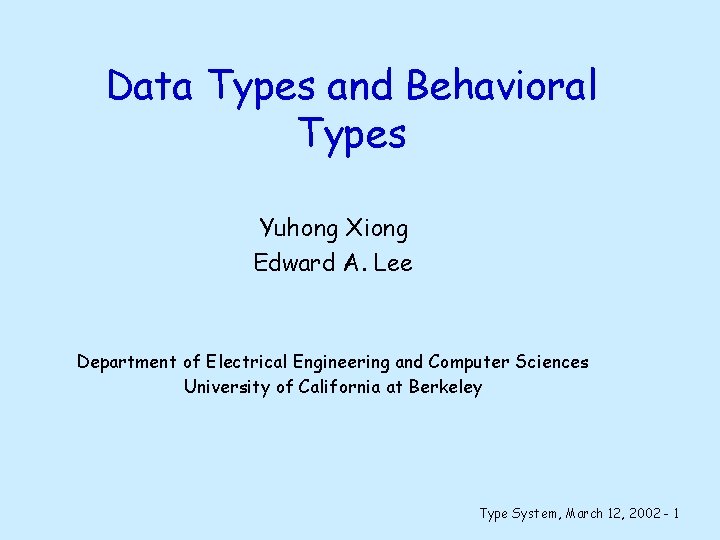 Data Types and Behavioral Types

Yuhong Xiong
Edward A. Lee

Department of Electrical Engineering and Computer Sciences
University of California at Berkeley

Type System, March 12, 2002 - 1